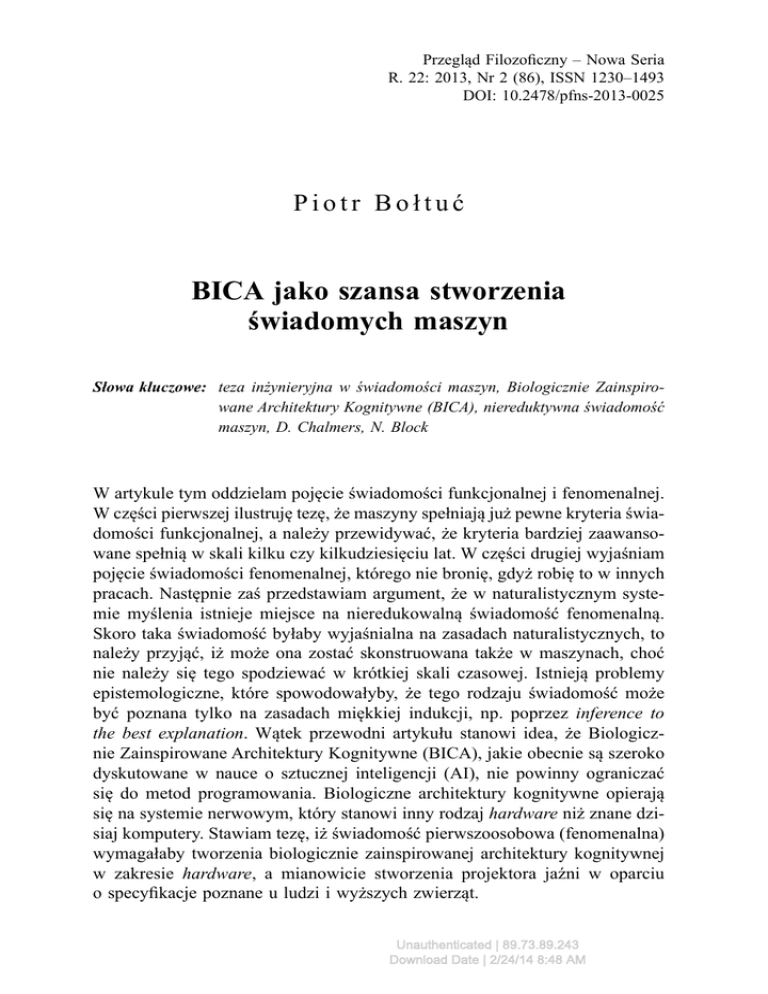 Przegląd Filozoficzny – Nowa Seria
R. 22: 2013, Nr 2 (86), ISSN 1230–1493
DOI: 10.2478/pfns-2013-0025

Piotr Bołtuć

BICA jako szansa stworzenia świadomych maszyn

Słowa kluczowe: teza inżynieryjna w świadomości maszyn, Biologicznie Zainspirowane Architektury Kognitywne (BICA), niereduktywna świadomość maszyn, D. Chalmers, N. Block

W artykule tym oddzielam pojęcie świadomości funkcjonalnej i fenomenalnej. W części pierwszej ilustruję tezę, że maszyny spełniają już pewne kryteria świadomości funkcjonalnej, a należy przewidywać, że kryteria bardziej zaawansowane spełnią w skali kilku czy kilkudziesięciu lat. W części drugiej wyjaśniam pojęcie świadomości fenomenalnej, którego nie bronię, gdyż robię to w innych pracach. Następnie zaś przedstawiam argument, że w naturalistycznym systemie myślenia istnieje miejsce na nieredukowalną świadomość fenomenalną. Skoro taka świadomość byłaby wyjaśnialna na zasadach naturalistycznych, to należy przyjąć, iż może ona zostać skonstruowana także w maszynach, choć nie należy się tego spodziewać w krótkiej skali czasowej. Istnieją problemy epistemologiczne, które spowodowałyby, że tego rodzaju świadomość może być poznana tylko na zasadach miękkiej indukcji, np. poprzez inference to the best explanation. Wątek przewodni artykułu stanowi idea, że Biologicznie Zainspirowane Architektury Kognitywne (BICA), jakie obecnie są szeroko dyskutowane w nauce o sztucznej inteligencji (AI), nie powinny ograniczać się do metod programowania. Biologiczne architektury kognitywne opierają się na systemie nerwowym, który stanowi inny rodzaj hardware niż znane dzisiaj komputery. Stawiam tezę, iż świadomość pierwszoosobowa (fenomenalna) wymagałaby tworzenia biologicznie zainspirowanej architektury kognitywnej w zakresie hardware, a mianowicie stworzenia projektora jaźni w oparciu o specyfikacje poznane u ludzi i wyższych zwierząt.

Unauthenticated | 89.73.89.243
Download Date | 2/24/14 8:48 AM